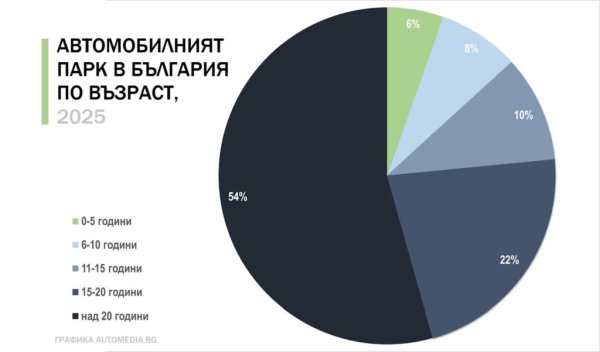 АВТОМОБИЛНИЯТ ПАРК В БЪЛГАРИЯ ПО ВЪЗРАСТ, 2025

6%
8%
10%
22%
54%

0-5 години
6-10 години
11-15 години
15-20 години
над 20 години

ГРАФИКА AUTOMEDIA.BG